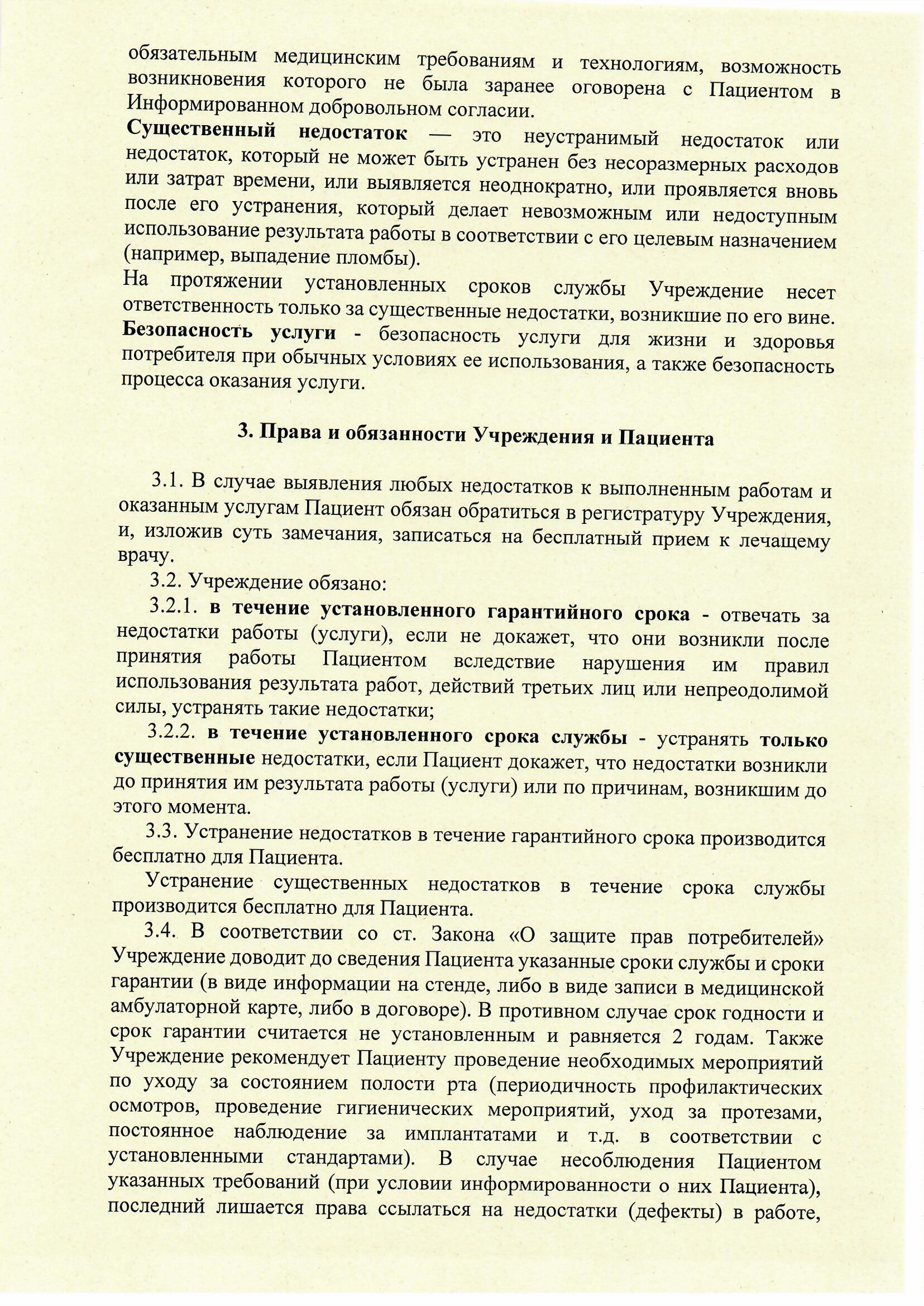 обязательным медицинским требованиям и технологиям, возможность возникновения которого не была заранее оговорена с Пациентом в Информированном добровольном согласии.
Существенный недостаток — это неустранимый недостаток или недостаток, который не может быть устранен без несоразмерных расходов или затрат времени, или выявляется неоднократно, или проявляется вновь после его устранения, который делает невозможным или недоступным использование результата работы в соответствии с его целевым назначением (например, выпадение пломбы).
На протяжении установленных сроков службы Учреждение несет ответственность только за существенные недостатки, возникшие по его вине.
Безопасность услуги - безопасность услуги для жизни и здоровья потребителя при обычных условиях ее использования, а также безопасность процесса оказания услуги.

3. Права и обязанности Учреждения и Пациента

3.1. В случае выявления любых недостатков к выполненным работам и оказанным услугам Пациент обязан обратиться в регистратуру Учреждения, и, изложив суть замечания, записаться на бесплатный прием к лечащему врачу.
3.2. Учреждение обязано:
3.2.1. в течение установленного гарантийного срока - отвечать за недостатки работы (услуги), если не докажет, что они возникли после принятия работы Пациентом вследствие нарушения им правил использования результата работ, действий третьих лиц или непреодолимой силы, устранять такие недостатки;
3.2.2. в течение установленного срока службы - устранять только существенные недостатки, если Пациент докажет, что недостатки возникли до принятия им результата работы (услуги) или по причинам, возникшим до этого момента.
3.3. Устранение недостатков в течение гарантийного срока производится бесплатно для Пациента.
Устранение существенных недостатков в течение срока службы производится бесплатно для Пациента.
3.4. В соответствии со ст. Закона «О защите прав потребителей» Учреждение доводит до сведения Пациента указанные сроки службы и сроки гарантии (в виде информации на стенде, либо в виде записи в медицинской амбулаторной карте, либо в договоре). В противном случае срок годности и срок гарантии считается не установленным и равняется 2 годам. Также Учреждение рекомендует Пациенту проведение необходимых мероприятий по уходу за состоянием полости рта (периодичность профилактических осмотров, проведение гигиенических мероприятий, уход за протезами, постоянное наблюдение за имплантатами и т.д. в соответствии с установленными стандартами). В случае несоблюдения Пациентом указанных требований (при условии информированности о них Пациента), последний лишается права ссылаться на недостатки (дефекты) в работе,